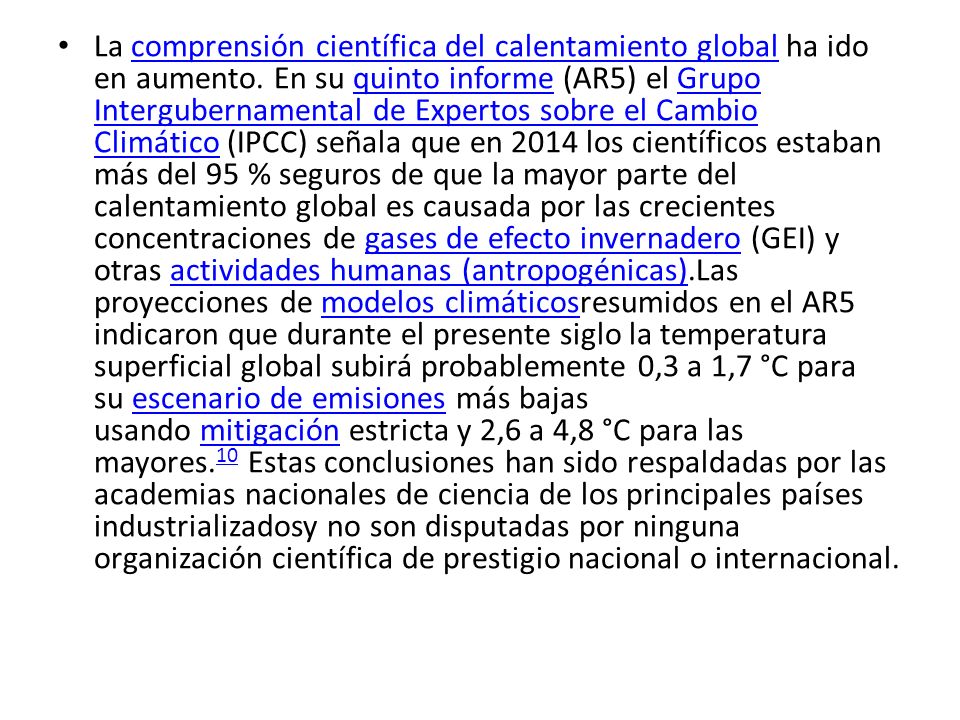 • La comprensión científica del calentamiento global ha ido en aumento. En su quinto informe (AR5) el Grupo Intergubernamental de Expertos sobre el Cambio Climático (IPCC) señala que en 2014 los científicos estaban más del 95 % seguros de que la mayor parte del calentamiento global es causada por las crecientes concentraciones de gases de efecto invernadero (GEI) y otras actividades humanas (antropogénicas).Las proyecciones de modelos climáticosresumidos en el AR5 indicaron que durante el presente siglo la temperatura superficial global subirá probablemente 0,3 a 1,7 °C para su escenario de emisiones más bajas usando mitigación estricta y 2,6 a 4,8 °C para las mayores.$^{10}$ Estas conclusiones han sido respaldadas por las academias nacionales de ciencia de los principales países industrializadosy no son disputadas por ninguna organización científica de prestigio nacional o internacional.